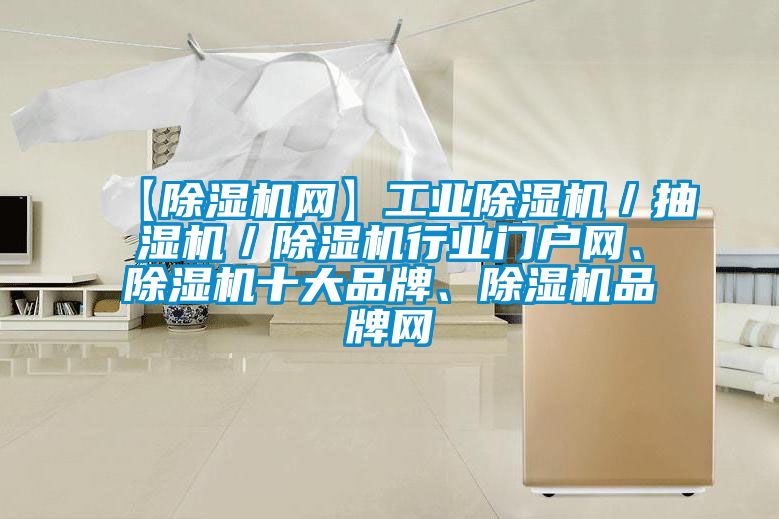 【除湿机网】工业除湿机／抽湿机／除湿机行业门户网、除湿机十大品牌、除湿机品牌网